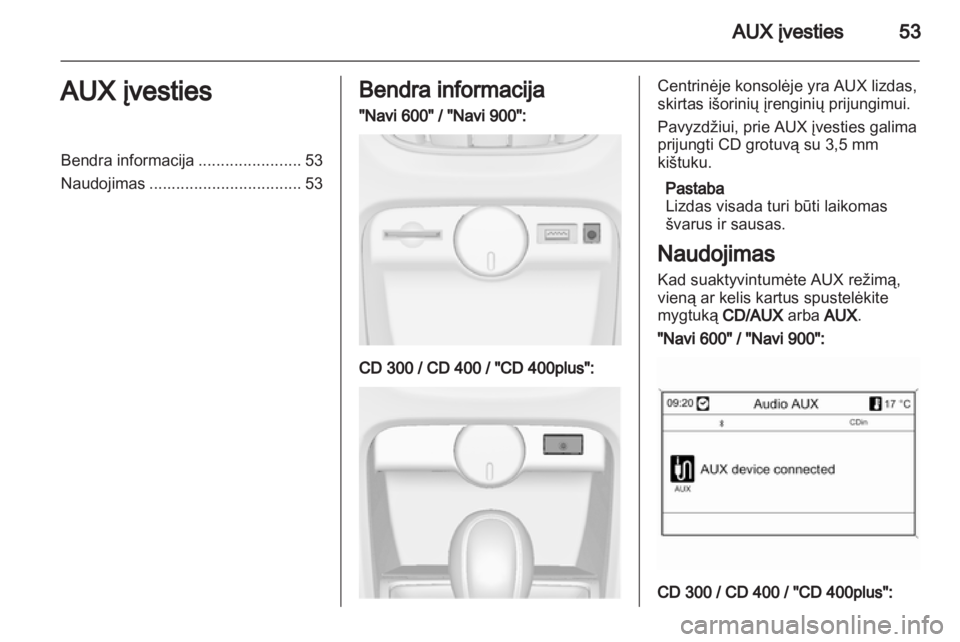 AUX įvesties 53

AUX įvesties

Bendra informacija ....................... 53
Naudojimas .................................. 53

Bendra informacija

"Navi 600" / "Navi 900":

CD 300 / CD 400 / "CD 400plus":

Centrinėje konsolėje yra AUX lizdas, skirtas išorinių įrenginių prijungimui.

Pavyzdžiui, prie AUX įvesties galima prijungti CD grotuvą su 3,5 mm kištuku.

Pastaba
Lizdas visada turi būti laikomas švarus ir sausas.

Naudojimas

Kad suaktyvintumėte AUX režimą, vieną ar kelis kartus spustelėkite mygtuką CD/AUX arba AUX.

"Navi 600" / "Navi 900":

09:20 Audio AUX 17 °C
CDin
AUX device connected
AUX

CD 300 / CD 400 / "CD 400plus":

carmanualsonline.info